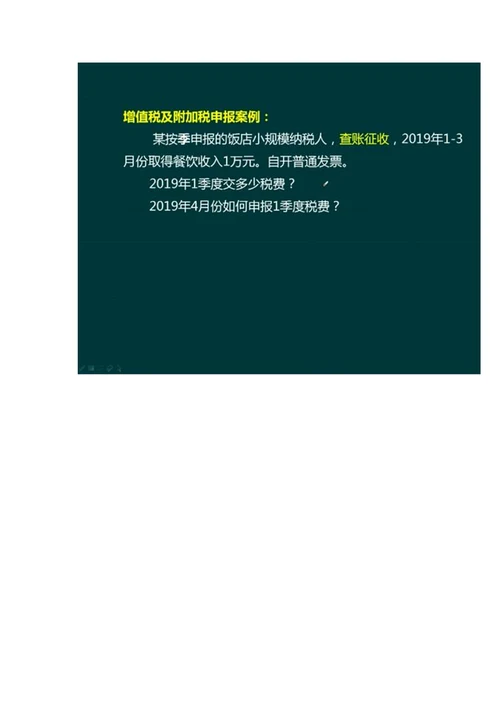 增值税及附加税申报案例：

某按季申报的饭店小规模纳税人，查账征收，2019年1-3月份取得餐饮收入1万元。自开普通发票。

2019年1季度交多少税费？

2019年4月份如何申报1季度税费？